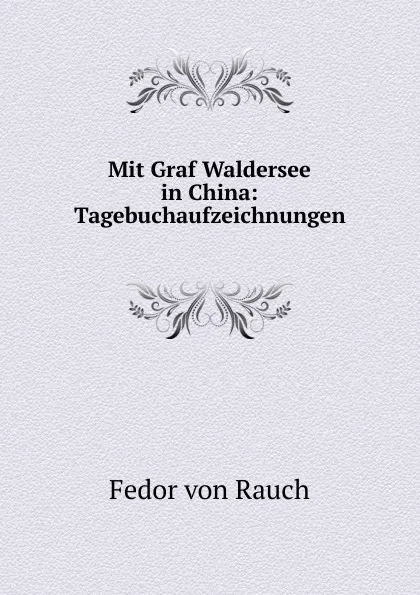 Mit Graf Waldersee in China: Tagebuchaufzeichnungen

Fedor von Rauch